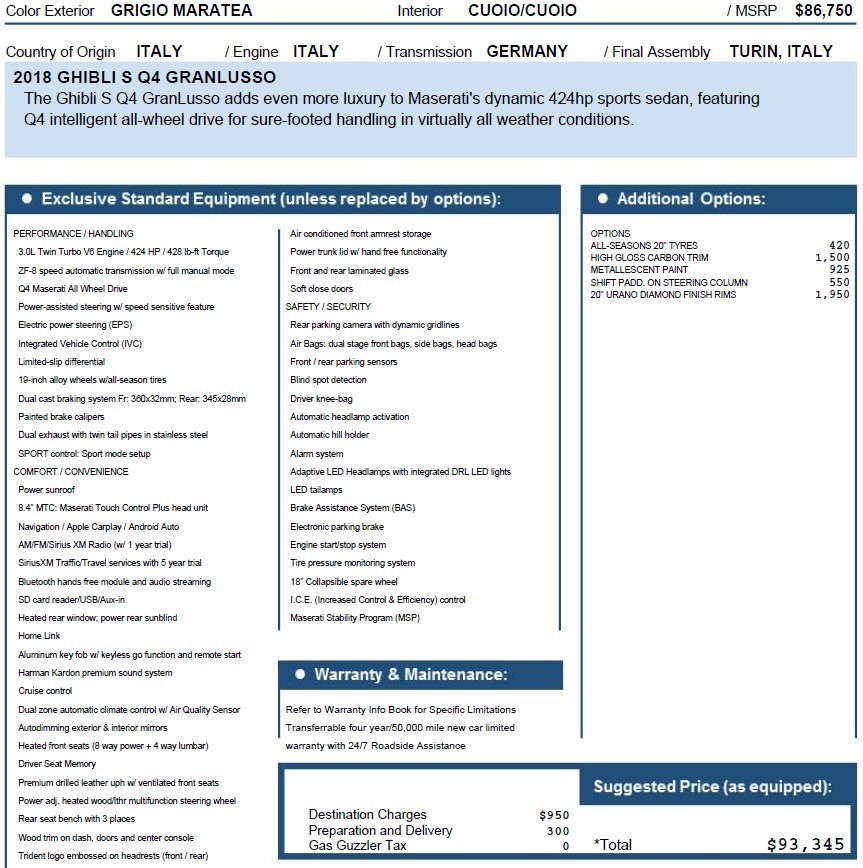 Color Exterior GRIGIO MARATEA Interior CUOIO/CUOIO / MSRP $86,750

Country of Origin ITALY / Engine ITALY / Transmission GERMANY / Final Assembly TURIN, ITALY

2018 GHIBLI S Q4 GRANLUSSO
The Ghibli S Q4 GranLusso adds even more luxury to Maserati's dynamic 424hp sports sedan, featuring Q4 intelligent all-wheel drive for sure-footed handling in virtually all weather conditions.

● Exclusive Standard Equipment (unless replaced by options):

PERFORMANCE / HANDLING
3.0L Twin Turbo V6 Engine / 424 HP / 428 lb-ft Torque
ZF-8 speed automatic transmission w/ full manual mode
Q4 Maserati All Wheel Drive
Power-assisted steering w/ speed sensitive feature
Electric power steering (EPS)
Integrated Vehicle Control (IVC)
Limited-slip differential
19-inch alloy wheels w/all-season tires
Dual cast braking system Fr: 360x32mm; Rear: 345x28mm
Painted brake calipers
Dual exhaust with twin tail pipes in stainless steel
SPORT control: Sport mode setup
COMFORT / CONVENIENCE
Power sunroof
8.4" MTC: Maserati Touch Control Plus head unit
Navigation / Apple Carplay / Android Auto
AM/FM/Sirius XM Radio (w/ 1 year trial)
SiriusXM Traffic/Travel services with 5 year trial
Bluetooth hands free module and audio streaming
SD card reader/USB/Aux-in
Heated rear window; power rear sunblind
Home Link
Aluminum key fob w/ keyless go function and remote start
Harman Kardon premium sound system
Cruise control
Dual zone automatic climate control w/ Air Quality Sensor
Autodimming exterior & interior mirrors
Heated front seats (8 way power + 4 way lumbar)
Driver Seat Memory
Premium drilled leather uph w/ ventilated front seats
Power adj. heated wood/lthr multifunction steering wheel
Rear seat bench with 3 places
Wood trim on dash, doors and center console
Trident logo embossed on headrests (front / rear)

Air conditioned front armrest storage
Power trunk lid w/ hand free functionality
Front and rear laminated glass
Soft close doors
SAFETY / SECURITY
Rear parking camera with dynamic gridlines
Air Bags: dual stage front bags, side bags, head bags
Front / rear parking sensors
Blind spot detection
Driver knee-bag
Automatic headlamp activation
Automatic hill holder
Alarm system
Adaptive LED Headlamps with integrated DRL LED lights
LED tailamps
Brake Assistance System (BAS)
Electronic parking brake
Engine start/stop system
Tire pressure monitoring system
18" Collapsible spare wheel
I.C.E. (Increased Control & Efficiency) control
Maserati Stability Program (MSP)

● Warranty & Maintenance:
Refer to Warranty Info Book for Specific Limitations
Transferrable four year/50,000 mile new car limited warranty with 24/7 Roadside Assistance

● Additional Options:
OPTIONS
| | |
|---|---|
| ALL-SEASONS 20" TYRES | 420 |
| HIGH GLOSS CARBON TRIM | 1,500 |
| METALLESCENT PAINT | 925 |
| SHIFT PADD. ON STEERING COLUMN | 550 |
| 20" URANO DIAMOND FINISH RIMS | 1,950 |

Suggested Price (as equipped):
| | |
|---|---|
| Destination Charges | $950 |
| Preparation and Delivery | 300 |
| Gas Guzzler Tax | 0 |

*Total $93,345